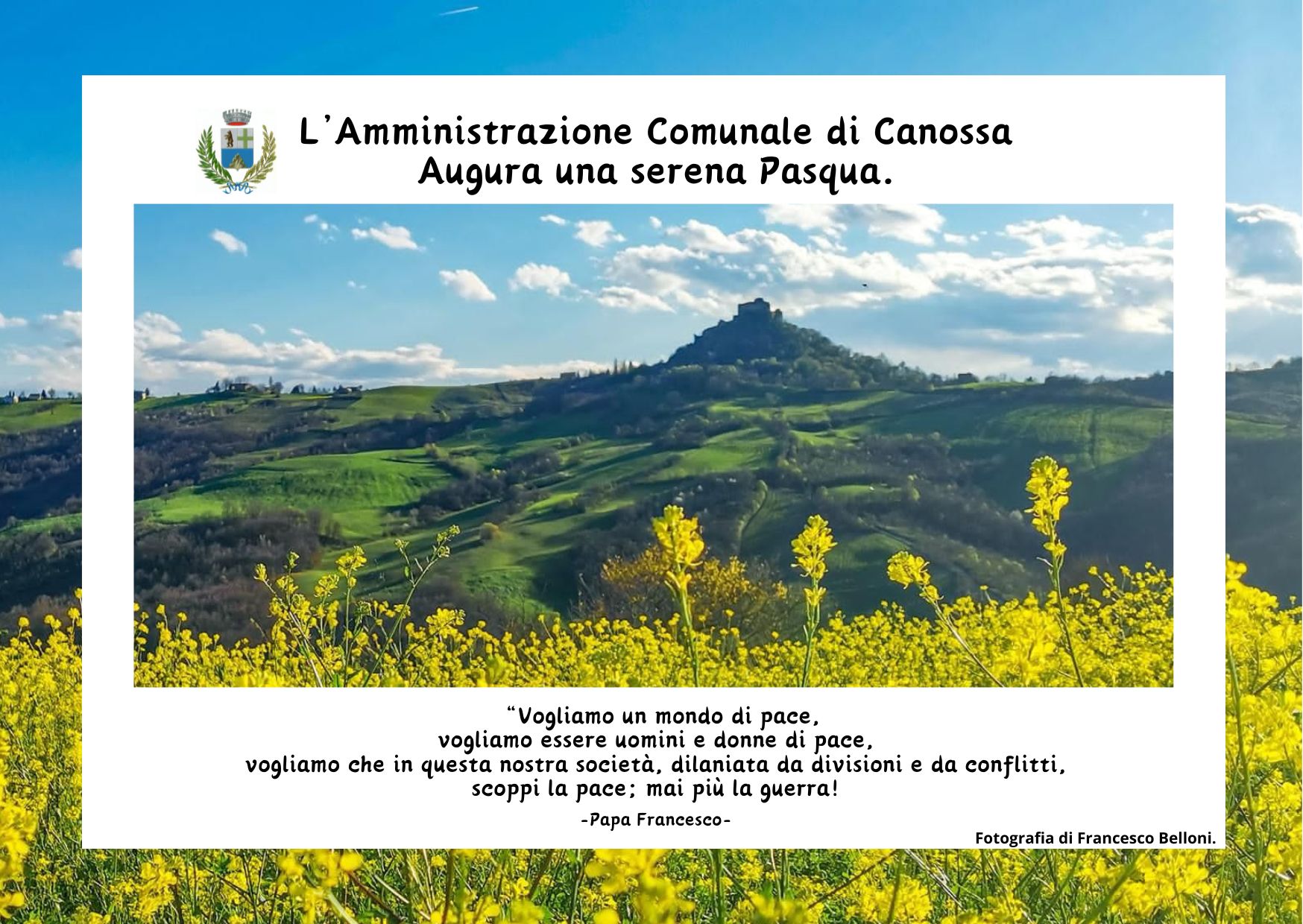 L'Amministrazione Comunale di Canossa
Augura una serena Pasqua.

"Vogliamo un mondo di pace,
vogliamo essere uomini e donne di pace,
vogliamo che in questa nostra società, dilaniata da divisioni e da conflitti,
scoppi la pace; mai più la guerra!

-Papa Francesco-

Fotografia di Francesco Belloni.